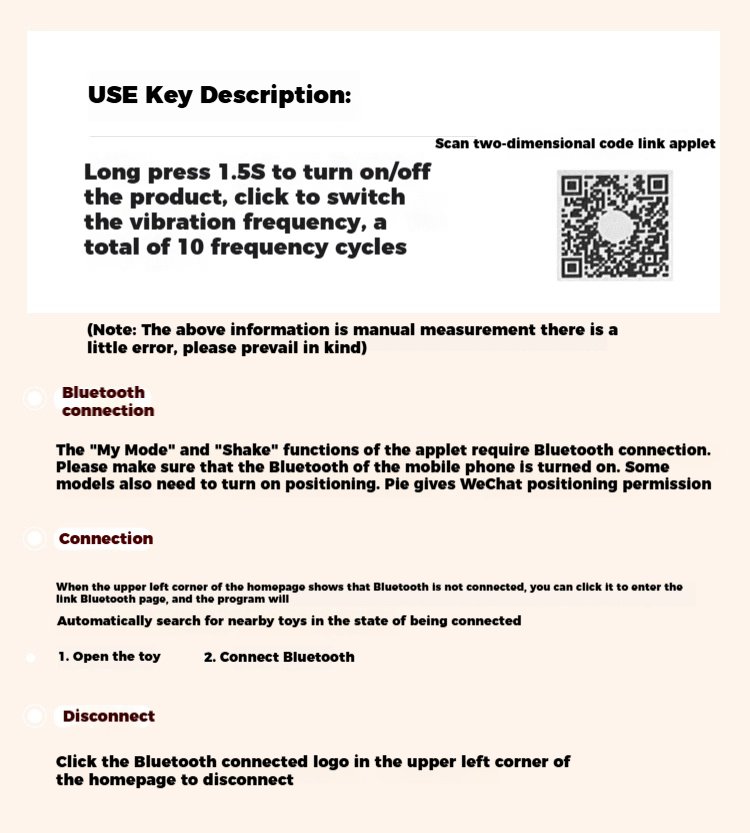 USE Key Description:

Scan two-dimensional code link applet

Long press 1.5S to turn on/off the product, click to switch the vibration frequency, a total of 10 frequency cycles

(Note: The above information is manual measurement there is a little error, please prevail in kind)

Bluetooth connection

The "My Mode" and "Shake" functions of the applet require Bluetooth connection. Please make sure that the Bluetooth of the mobile phone is turned on. Some models also need to turn on positioning. Pie gives WeChat positioning permission

Connection

When the upper left corner of the homepage shows that Bluetooth is not connected, you can click it to enter the link Bluetooth page, and the program will

Automatically search for nearby toys in the state of being connected

1. Open the toy 2. Connect Bluetooth

Disconnect

Click the Bluetooth connected logo in the upper left corner of the homepage to disconnect